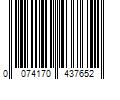 0 074170 437652